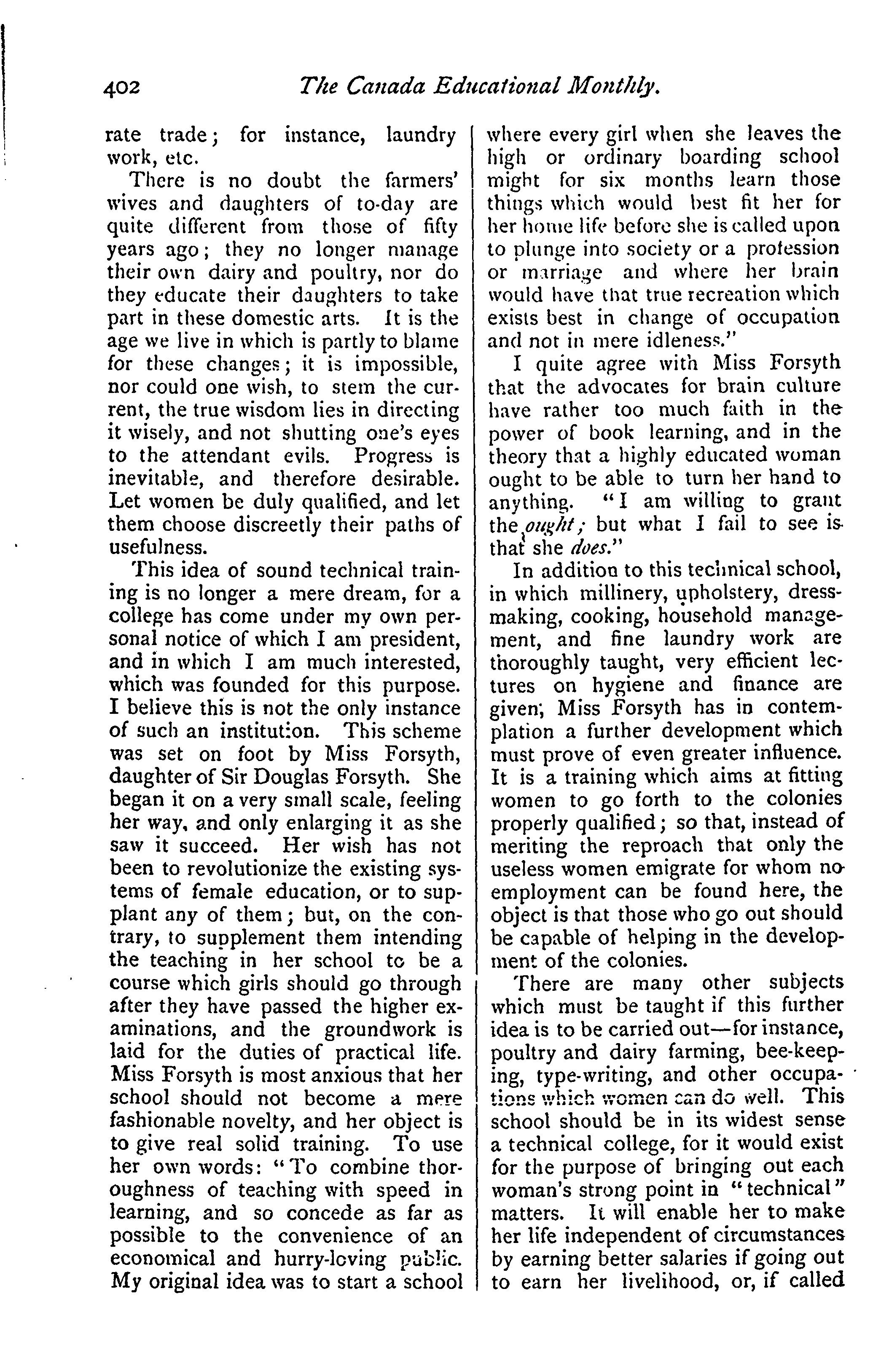 402 The Canada Educational Monthly.

rate trade; for instance, laundry work, etc.

There is no doubt the farmers' wives and daughters of to-day are quite different from those of fifty years ago; they no longer manage their own dairy and poultry, nor do they educate their daughters to take part in these domestic arts. It is the age we live in which is partly to blame for these changes; it is impossible, nor could one wish, to stem the current, the true wisdom lies in directing it wisely, and not shutting one's eyes to the attendant evils. Progress is inevitable, and therefore desirable. Let women be duly qualified, and let them choose discreetly their paths of usefulness.

This idea of sound technical training is no longer a mere dream, for a college has come under my own personal notice of which I am president, and in which I am much interested, which was founded for this purpose. I believe this is not the only instance of such an institution. This scheme was set on foot by Miss Forsyth, daughter of Sir Douglas Forsyth. She began it on a very small scale, feeling her way, and only enlarging it as she saw it succeed. Her wish has not been to revolutionize the existing systems of female education, or to supplant any of them; but, on the contrary, to supplement them intending the teaching in her school to be a course which girls should go through after they have passed the higher examinations, and the groundwork is laid for the duties of practical life. Miss Forsyth is most anxious that her school should not become a mere fashionable novelty, and her object is to give real solid training. To use her own words: "To combine thoroughness of teaching with speed in learning, and so concede as far as possible to the convenience of an economical and hurry-loving public. My original idea was to start a school where every girl when she leaves the high or ordinary boarding school might for six months learn those things which would best fit her for her home life before she is called upon to plunge into society or a profession or marriage and where her brain would have that true recreation which exists best in change of occupation and not in mere idleness."

I quite agree with Miss Forsyth that the advocates for brain culture have rather too much faith in the power of book learning, and in the theory that a highly educated woman ought to be able to turn her hand to anything. "I am willing to grant the ought; but what I fail to see is that she does."

In addition to this technical school, in which millinery, upholstery, dressmaking, cooking, household management, and fine laundry work are thoroughly taught, very efficient lectures on hygiene and finance are given; Miss Forsyth has in contemplation a further development which must prove of even greater influence. It is a training which aims at fitting women to go forth to the colonies properly qualified; so that, instead of meriting the reproach that only the useless women emigrate for whom no employment can be found here, the object is that those who go out should be capable of helping in the development of the colonies.

There are many other subjects which must be taught if this further idea is to be carried out—for instance, poultry and dairy farming, bee-keeping, type-writing, and other occupations which women can do well. This school should be in its widest sense a technical college, for it would exist for the purpose of bringing out each woman's strong point in "technical" matters. It will enable her to make her life independent of circumstances by earning better salaries if going out to earn her livelihood, or, if called